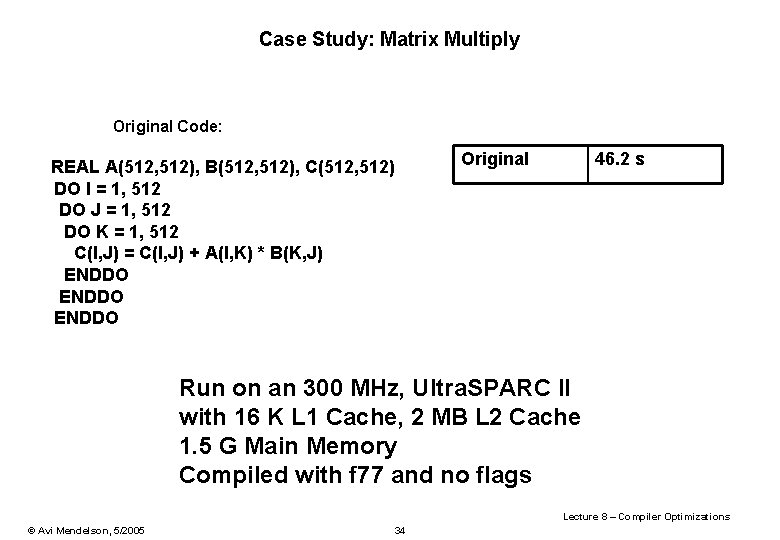 Case Study: Matrix Multiply

Original Code:

REAL A(512,512), B(512,512), C(512,512)
DO I = 1, 512
DO J = 1, 512
DO K = 1, 512
C(I,J) = C(I,J) + A(I,K) * B(K,J)
ENDDO
ENDDO
ENDDO

| Original | 46.2 s |
|---|---|

Run on an 300 MHz, UltraSPARC II
with 16 K L1 Cache, 2 MB L2 Cache
1.5 G Main Memory
Compiled with f77 and no flags

Lecture 8 – Compiler Optimizations

© Avi Mendelson, 5/2005

34